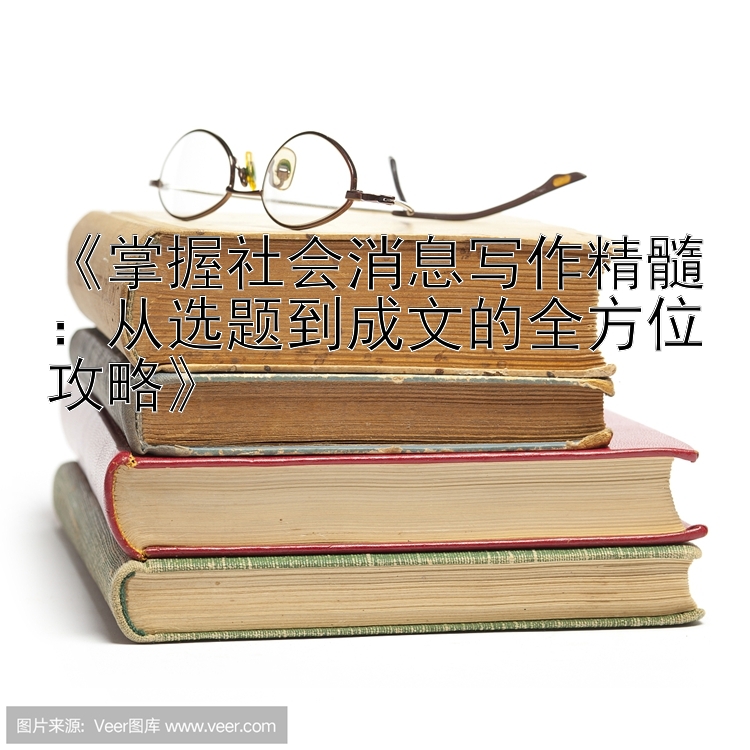 《掌握社会消息写作精髓：从选题到成文的全方位攻略》

图片来源：Veer图库 www.veer.com